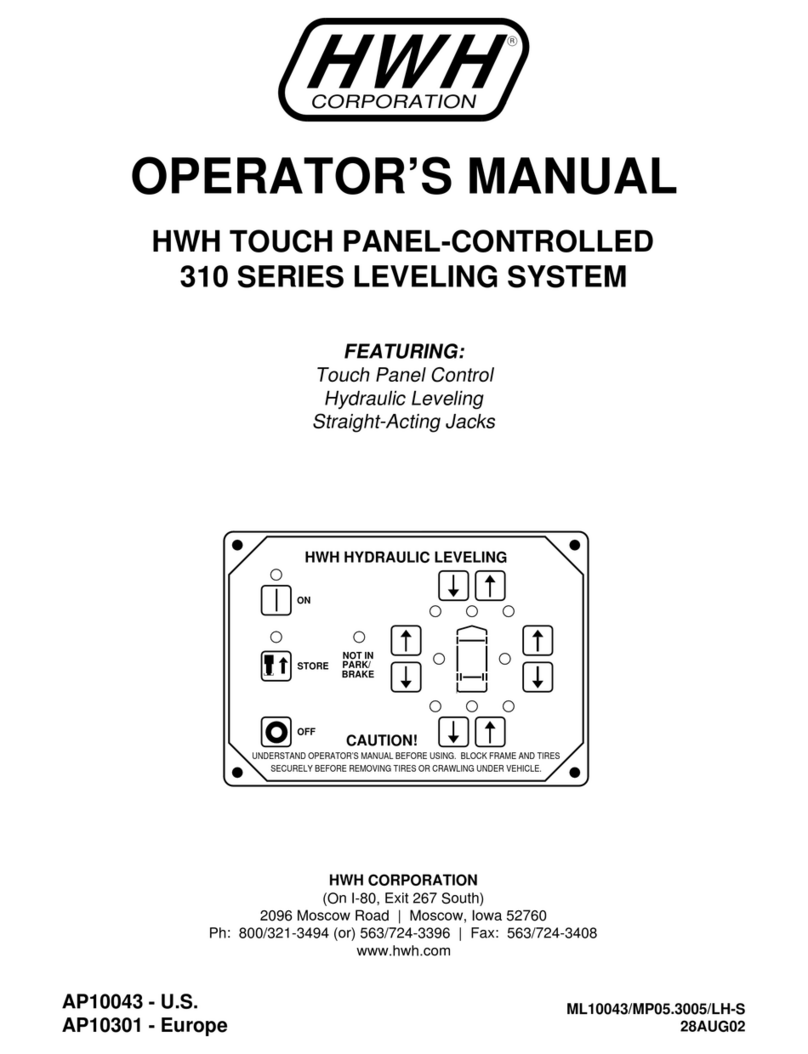 HWH®
CORPORATION

OPERATOR'S MANUAL

HWH TOUCH PANEL-CONTROLLED
310 SERIES LEVELING SYSTEM

FEATURING:
Touch Panel Control
Hydraulic Leveling
Straight-Acting Jacks

HWH HYDRAULIC LEVELING

ON

STORE

NOT IN PARK/ BRAKE

OFF

CAUTION!
UNDERSTAND OPERATOR'S MANUAL BEFORE USING. BLOCK FRAME AND TIRES SECURELY BEFORE REMOVING TIRES OR CRAWLING UNDER VEHICLE.

HWH CORPORATION
(On I-80, Exit 267 South)
2096 Moscow Road | Moscow, Iowa 52760
Ph: 800/321-3494 (or) 563/724-3396 | Fax: 563/724-3408
www.hwh.com

AP10043 - U.S.
AP10301 - Europe

ML10043/MP05.3005/LH-S
28AUG02